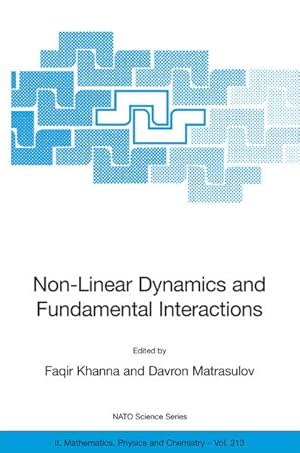 Non-Linear Dynamics and Fundamental Interactions

Edited by

Faqir Khanna and Davron Matrasulov

NATO Science Series

II. Mathematics, Physics and Chemistry – Vol. 213